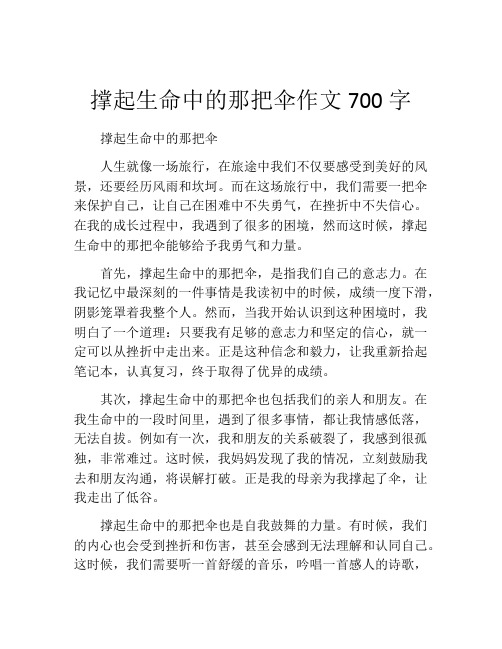 撑起生命中的那把伞作文 700 字

撑起生命中的那把伞

人生就像一场旅行，在旅途中我们不仅要感受到美好的风景，还要经历风雨和坎坷。而在这场旅行中，我们需要一把伞来保护自己，让自己在困难中不失勇气，在挫折中不失信心。在我的成长过程中，我遇到了很多的困境，然而这时候，撑起生命中的那把伞能够给予我勇气和力量。

首先，撑起生命中的那把伞，是指我们自己的意志力。在我记忆中最深刻的一件事情是我读初中的时候，成绩一度下滑，阴影笼罩着我整个人。然而，当我开始认识到这种困境时，我明白了一个道理：只要我有足够的意志力和坚定的信心，就一定可以从挫折中走出来。正是这种信念和毅力，让我重新拾起笔记本，认真复习，终于取得了优异的成绩。

其次，撑起生命中的那把伞也包括我们的亲人和朋友。在我生命中的一段时间里，遇到了很多事情，都让我情感低落，无法自拔。例如有一次，我和朋友的关系破裂了，我感到很孤独，非常难过。这时候，我妈妈发现了我的情况，立刻鼓励我去和朋友沟通，将误解打破。正是我的母亲为我撑起了伞，让我走出了低谷。

撑起生命中的那把伞也是自我鼓舞的力量。有时候，我们的内心也会受到挫折和伤害，甚至会感到无法理解和认同自己。这时候，我们需要听一首舒缓的音乐，吟唱一首感人的诗歌，